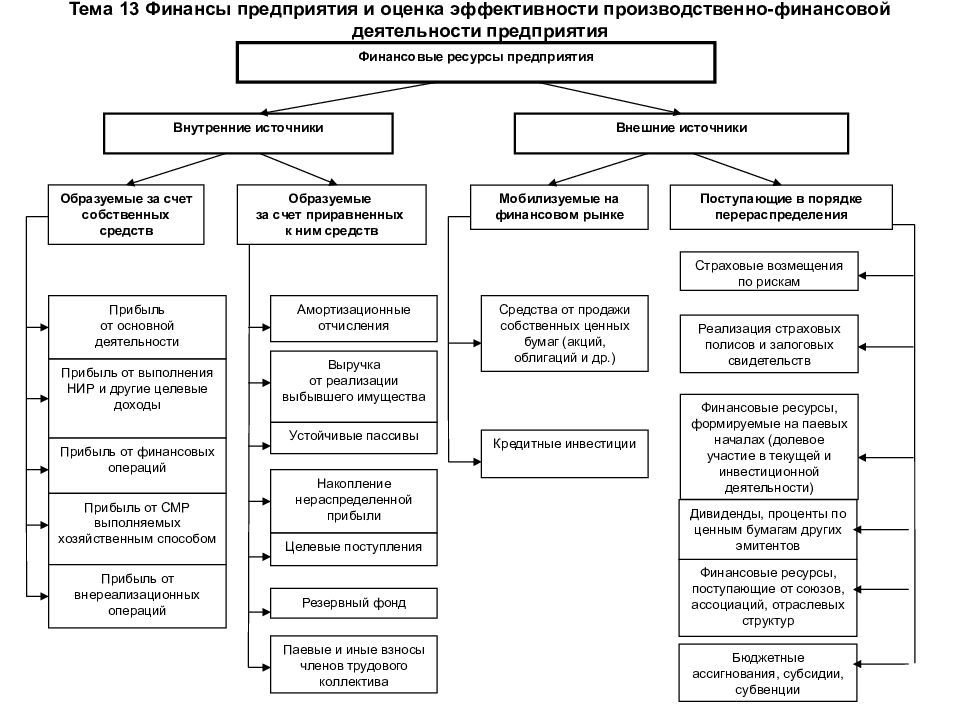 Тема 13 Финансы предприятия и оценка эффективности производственно-финансовой деятельности предприятия

Финансовые ресурсы предприятия

Внутренние источники

Внешние источники

Образуемые за счет собственных средств

Образуемые за счет приравненных к ним средств

Мобилизуемые на финансовом рынке

Поступающие в порядке перераспределения

Прибыль от основной деятельности

Прибыль от выполнения НИР и другие целевые доходы

Прибыль от финансовых операций

Прибыль от СМР выполняемых хозяйственным способом

Прибыль от внереализационных операций

Амортизационные отчисления

Выручка от реализации выбывшего имущества

Устойчивые пассивы

Накопление нераспределенной прибыли

Целевые поступления

Резервный фонд

Паевые и иные взносы членов трудового коллектива

Средства от продажи собственных ценных бумаг (акций, облигаций и др.)

Кредитные инвестиции

Страховые возмещения по рискам

Реализация страховых полисов и залоговых свидетельств

Финансовые ресурсы, формируемые на паевых началах (долевое участие в текущей и инвестиционной деятельности)

Дивиденды, проценты по ценным бумагам других эмитентов

Финансовые ресурсы, поступающие от союзов, ассоциаций, отраслевых структур

Бюджетные ассигнования, субсидии, субвенции